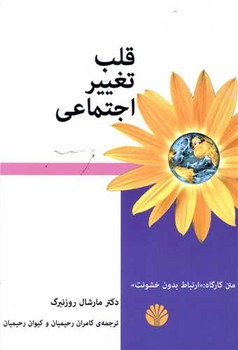 قلب
تغییر
اجتماعی

متن کارگاه: «ارتباط بدون خشونت»

دکتر مارشال روزنبرگ

ترجمه‌ی کامران رحیمیان و کیوان رحیمیان